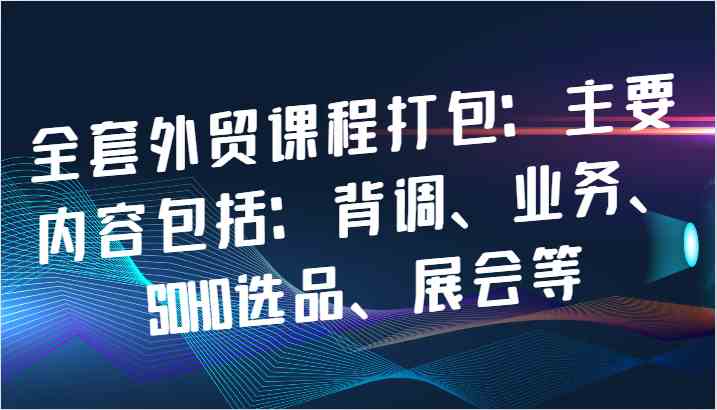 全套外贸课程打包：主要内容包括：背调、业务、SOHO选品、展会等